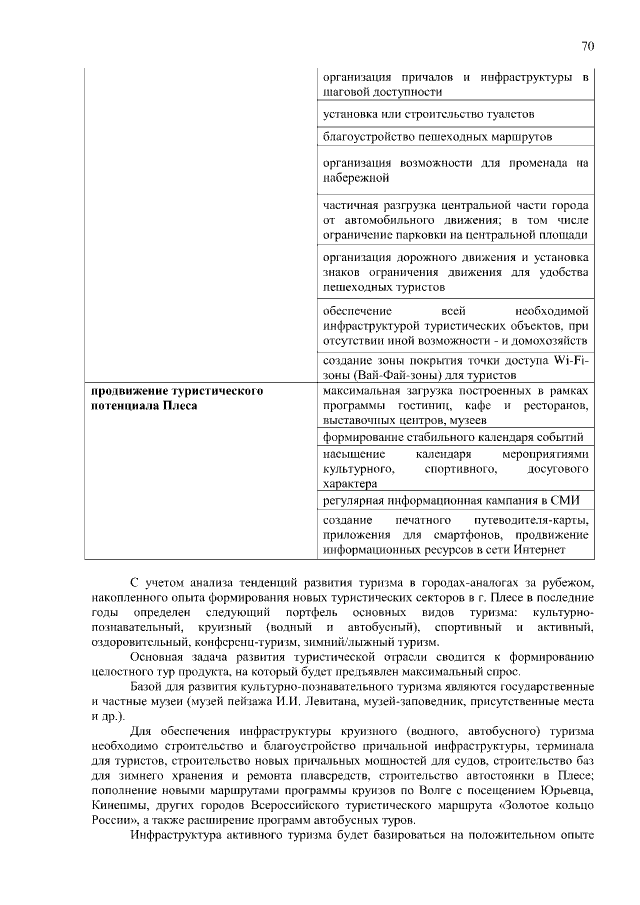 70

| | |
|---|---|
| | организация причалов и инфраструктуры в шаговой доступности |
| | установка или строительство туалетов |
| | благоустройство пешеходных маршрутов |
| | организация возможности для променада на набережной |
| | частичная разгрузка центральной части города от автомобильного движения; в том числе ограничение парковки на центральной площади |
| | организация дорожного движения и установка знаков ограничения движения для удобства пешеходных туристов |
| | обеспечение всей необходимой инфраструктурой туристических объектов, при отсутствии иной возможности - и домохозяйств |
| | создание зоны покрытия точки доступа Wi-Fi-зоны (Вай-Фай-зоны) для туристов |
| **продвижение туристического потенциала Плеса** | максимальная загрузка построенных в рамках программы гостиниц, кафе и ресторанов, выставочных центров, музеев |
| | формирование стабильного календаря событий |
| | насыщение календаря мероприятиями культурного, спортивного, досугового характера |
| | регулярная информационная кампания в СМИ |
| | создание печатного путеводителя-карты, приложения для смартфонов, продвижение информационных ресурсов в сети Интернет |

С учетом анализа тенденций развития туризма в городах-аналогах за рубежом, накопленного опыта формирования новых туристических секторов в г. Плесе в последние годы определен следующий портфель основных видов туризма: культурно-познавательный, круизный (водный и автобусный), спортивный и активный, оздоровительный, конференц-туризм, зимний/лыжный туризм.

Основная задача развития туристической отрасли сводится к формированию целостного тур продукта, на который будет предъявлен максимальный спрос.

Базой для развития культурно-познавательного туризма являются государственные и частные музеи (музей пейзажа И.И. Левитана, музей-заповедник, присутственные места и др.).

Для обеспечения инфраструктуры круизного (водного, автобусного) туризма необходимо строительство и благоустройство причальной инфраструктуры, терминала для туристов, строительство новых причальных мощностей для судов, строительство баз для зимнего хранения и ремонта плавсредств, строительство автостоянки в Плесе; пополнение новыми маршрутами программы круизов по Волге с посещением Юрьевца, Кинешмы, других городов Всероссийского туристического маршрута «Золотое кольцо России», а также расширение программ автобусных туров.

Инфраструктура активного туризма будет базироваться на положительном опыте